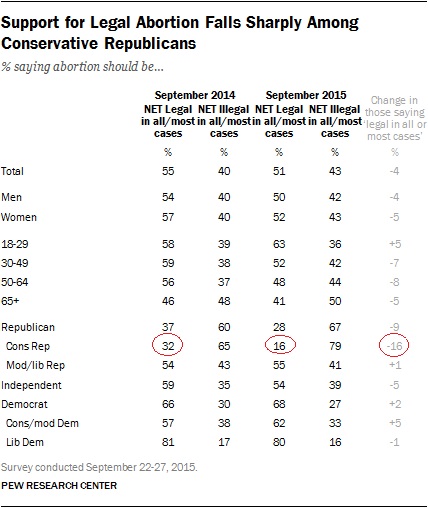 Support for Legal Abortion Falls Sharply Among Conservative Republicans

% saying abortion should be...

| | September 2014 NET Legal in all/most cases | September 2014 NET Illegal in all/most cases | September 2015 NET Legal in all/most cases | September 2015 NET Illegal in all/most cases | Change in those saying 'legal in all or most cases' |
|---|---|---|---|---|---|
| | % | % | % | % | % |
| Total | 55 | 40 | 51 | 43 | -4 |
| Men | 54 | 40 | 50 | 42 | -4 |
| Women | 57 | 40 | 52 | 43 | -5 |
| 18-29 | 58 | 39 | 63 | 36 | +5 |
| 30-49 | 59 | 38 | 52 | 42 | -7 |
| 50-64 | 56 | 37 | 48 | 44 | -8 |
| 65+ | 46 | 48 | 41 | 50 | -5 |
| Republican | 37 | 60 | 28 | 67 | -9 |
| Cons Rep | 32 | 65 | 16 | 79 | -16 |
| Mod/lib Rep | 54 | 43 | 55 | 41 | +1 |
| Independent | 59 | 35 | 54 | 39 | -5 |
| Democrat | 66 | 30 | 68 | 27 | +2 |
| Cons/mod Dem | 57 | 38 | 62 | 33 | +5 |
| Lib Dem | 81 | 17 | 80 | 16 | -1 |

Survey conducted September 22-27, 2015.

PEW RESEARCH CENTER